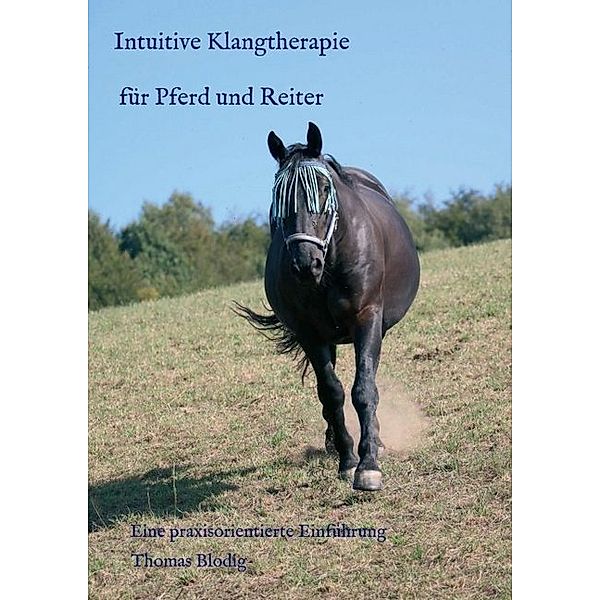 Intuitive Klangtherapie

für Pferd und Reiter

Eine praxisorientierte Einführung

Thomas Blodig